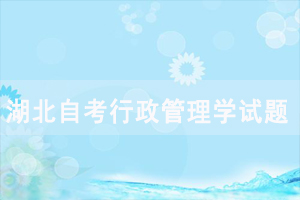 湖北自考行政管理学试题